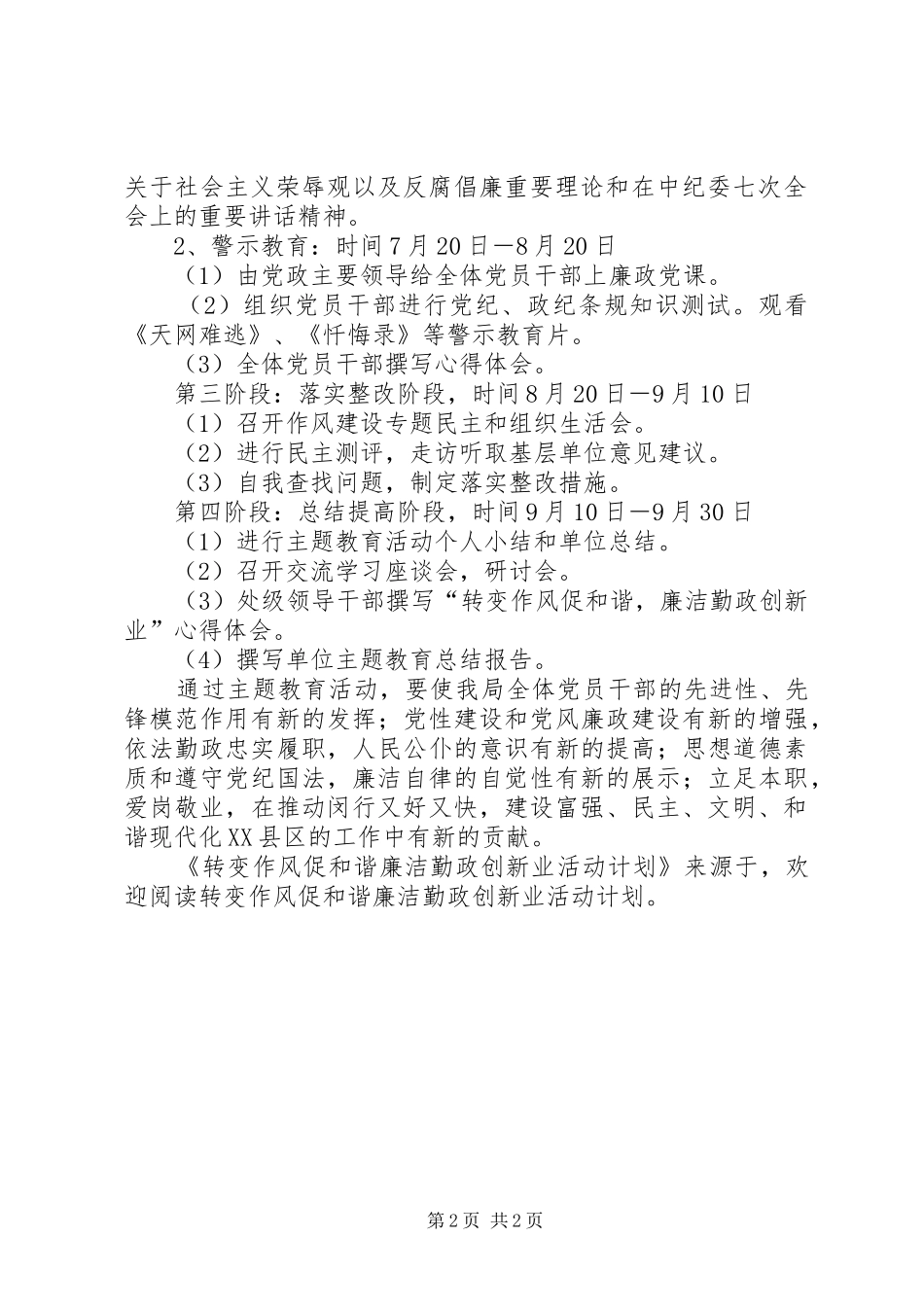 关于社会主义荣辱观以及反腐倡廉重要理论和在中纪委七次全会上的重要讲话精神。

2、警示教育：时间7月20日—8月20日

（1）由党政主要领导给全体党员干部上廉政党课。

（2）组织党员干部进行党纪、政纪条规知识测试。观看《天网难逃》、《忏悔录》等警示教育片。

（3）全体党员干部撰写心得体会。

第三阶段：落实整改阶段，时间8月20日—9月10日

（1）召开作风建设专题民主和组织生活会。

（2）进行民主测评，走访听取基层单位意见建议。

（3）自我查找问题，制定落实整改措施。

第四阶段：总结提高阶段，时间9月10日—9月30日

（1）进行主题教育活动个人小结和单位总结。

（2）召开交流学习座谈会，研讨会。

（3）处级领导干部撰写“转变作风促和谐，廉洁勤政创新业”心得体会。

（4）撰写单位主题教育总结报告。

通过主题教育活动，要使我局全体党员干部的先进性、先锋模范作用有新的发挥；党性建设和党风廉政建设有新的增强，依法勤政忠实履职，人民公仆的意识有新的提高；思想道德素质和遵守党纪国法，廉洁自律的自觉性有新的展示；立足本职，爱岗敬业，在推动闵行又好又快，建设富强、民主、文明、和谐现代化XX县区的工作中有新的贡献。

《转变作风促和谐廉洁勤政创新业活动计划》来源于，欢迎阅读转变作风促和谐廉洁勤政创新业活动计划。

第2页 共2页